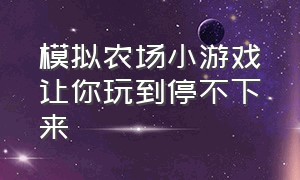 模拟农场小游戏让你玩到停不下来